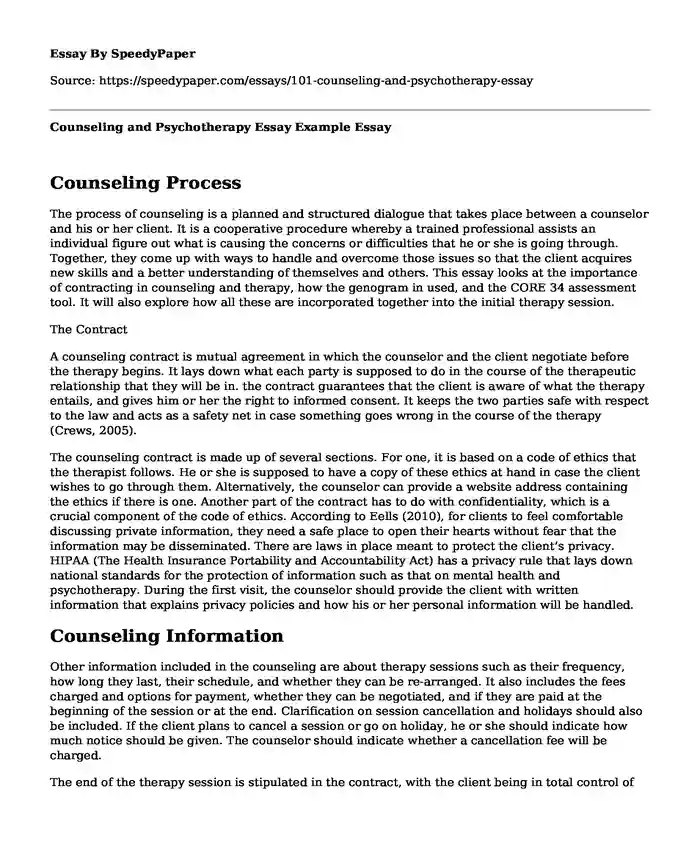 Essay By SpeedyPaper

Source: https://speedypaper.com/essays/101-counseling-and-psychotherapy-essay

Counseling and Psychotherapy Essay Example Essay

Counseling Process

The process of counseling is a planned and structured dialogue that takes place between a counselor and his or her client. It is a cooperative procedure whereby a trained professional assists an individual figure out what is causing the concerns or difficulties that he or she is going through. Together, they come up with ways to handle and overcome those issues so that the client acquires new skills and a better understanding of themselves and others. This essay looks at the importance of contracting in counseling and therapy, how the genogram in used, and the CORE 34 assessment tool. It will also explore how all these are incorporated together into the initial therapy session.

The Contract

A counseling contract is mutual agreement in which the counselor and the client negotiate before the therapy begins. It lays down what each party is supposed to do in the course of the therapeutic relationship that they will be in. the contract guarantees that the client is aware of what the therapy entails, and gives him or her the right to informed consent. It keeps the two parties safe with respect to the law and acts as a safety net in case something goes wrong in the course of the therapy (Crews, 2005).

The counseling contract is made up of several sections. For one, it is based on a code of ethics that the therapist follows. He or she is supposed to have a copy of these ethics at hand in case the client wishes to go through them. Alternatively, the counselor can provide a website address containing the ethics if there is one. Another part of the contract has to do with confidentiality, which is a crucial component of the code of ethics. According to Eells (2010), for clients to feel comfortable discussing private information, they need a safe place to open their hearts without fear that the information may be disseminated. There are laws in place meant to protect the client's privacy. HIPAA (The Health Insurance Portability and Accountability Act) has a privacy rule that lays down national standards for the protection of information such as that on mental health and psychotherapy. During the first visit, the counselor should provide the client with written information that explains privacy policies and how his or her personal information will be handled.

Counseling Information

Other information included in the counseling are about therapy sessions such as their frequency, how long they last, their schedule, and whether they can be re-arranged. It also includes the fees charged and options for payment, whether they can be negotiated, and if they are paid at the beginning of the session or at the end. Clarification on session cancellation and holidays should also be included. If the client plans to cancel a session or go on holiday, he or she should indicate how much notice should be given. The counselor should indicate whether a cancellation fee will be charged.

The end of the therapy session is stipulated in the contract, with the client being in total control of